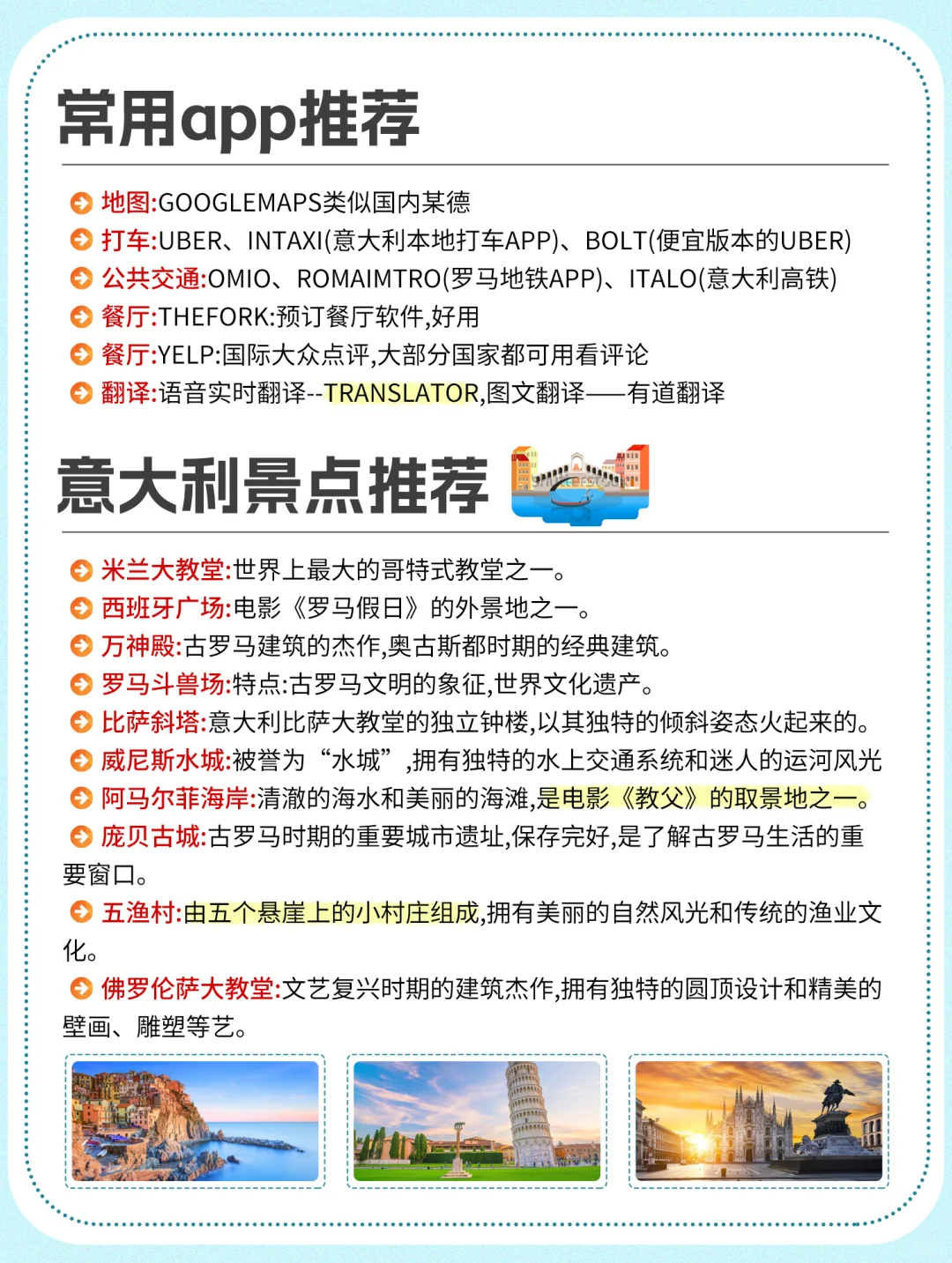 常用app推荐

地图:GOOGLEMAPS类似国内某德
打车:UBER、INTAXI(意大利本地打车APP)、BOLT(便宜版本的UBER)
公共交通:OMIO、ROMAIMTRO(罗马地铁APP)、ITALO(意大利高铁)
餐厅:THEFORK:预订餐厅软件,好用
餐厅:YELP:国际大众点评,大部分国家都可用看评论
翻译:语音实时翻译--TRANSLATOR,图文翻译——有道翻译

意大利景点推荐

米兰大教堂:世界上最大的哥特式教堂之一。
西班牙广场:电影《罗马假日》的外景地之一。
万神殿:古罗马建筑的杰作,奥古斯都时期的经典建筑。
罗马斗兽场:特点:古罗马文明的象征,世界文化遗产。
比萨斜塔:意大利比萨大教堂的独立钟楼,以其独特的倾斜姿态火起来的。
威尼斯水城:被誉为“水城”,拥有独特的水上交通系统和迷人的运河风光
阿马尔菲海岸:清澈的海水和美丽的海滩,是电影《教父》的取景地之一。
庞贝古城:古罗马时期的重要城市遗址,保存完好,是了解古罗马生活的重要窗口。
五渔村:由五个悬崖上的小村庄组成,拥有美丽的自然风光和传统的渔业文化。
佛罗伦萨大教堂:文艺复兴时期的建筑杰作,拥有独特的圆顶设计和精美的壁画、雕塑等艺。